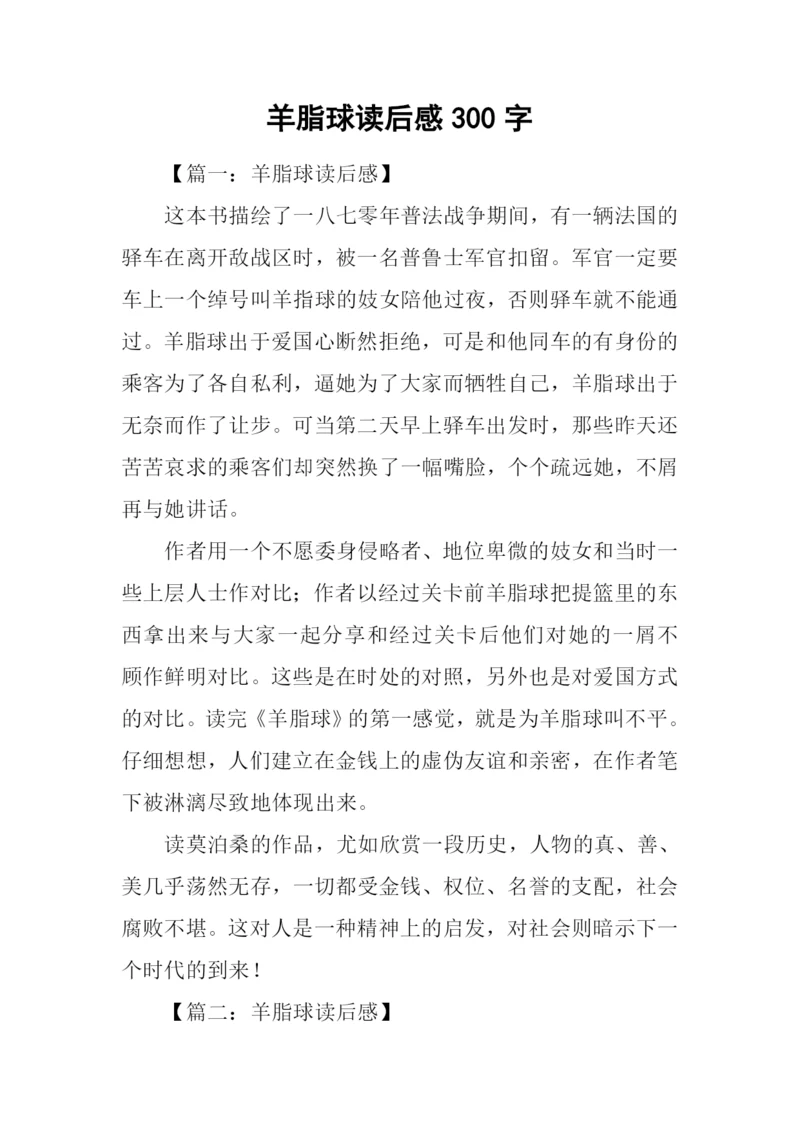 羊脂球读后感 300 字

【篇一：羊脂球读后感】

这本书描绘了一八七零年普法战争期间，有一辆法国的驿车在离开敌战区时，被一名普鲁士军官扣留。军官一定要车上一个绰号叫羊指球的妓女陪他过夜，否则驿车就不能通过。羊脂球出于爱国心断然拒绝，可是和他同车的有身份的乘客为了各自私利，逼她为了大家而牺牲自己，羊脂球出于无奈而作了让步。可当第二天早上驿车出发时，那些昨天还苦苦哀求的乘客们却突然换了一幅嘴脸，个个疏远她，不屑再与她讲话。

作者用一个不愿委身侵略者、地位卑微的妓女和当时一些上层人士作对比；作者以经过关卡前羊脂球把提篮里的东西拿出来与大家一起分享和经过关卡后他们对她的一屑不顾作鲜明对比。这些是在时处的对照，另外也是对爱国方式的对比。读完《羊脂球》的第一感觉，就是为羊脂球叫不平。仔细想想，人们建立在金钱上的虚伪友谊和亲密，在作者笔下被淋漓尽致地体现出来。

读莫泊桑的作品，尤如欣赏一段历史，人物的真、善、美几乎荡然无存，一切都受金钱、权位、名誉的支配，社会腐败不堪。这对人是一种精神上的启发，对社会则暗示下一个时代的到来！

【篇二：羊脂球读后感】